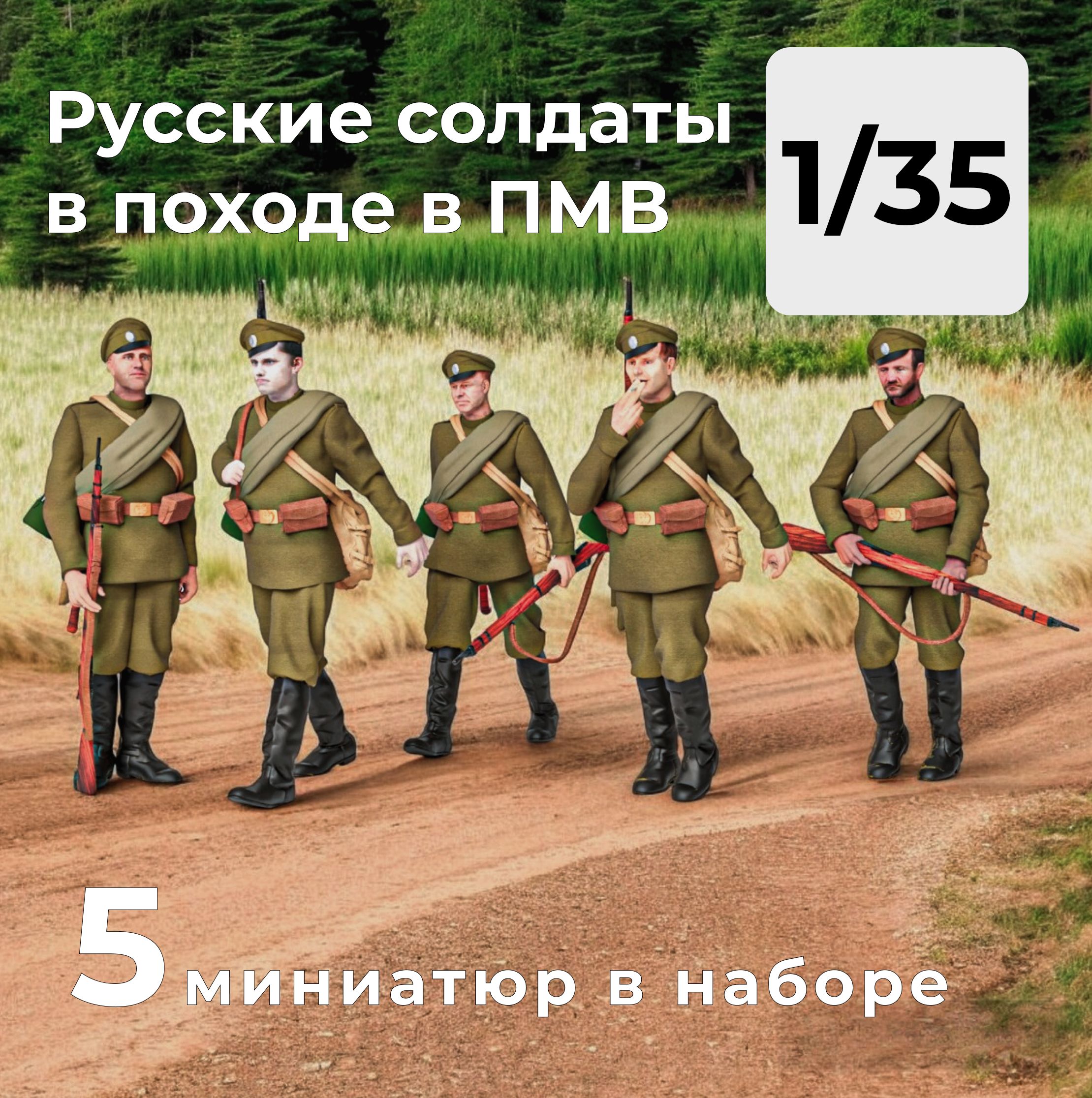 Русские солдаты в походе в ПМВ

1/35

5 миниатюр в наборе